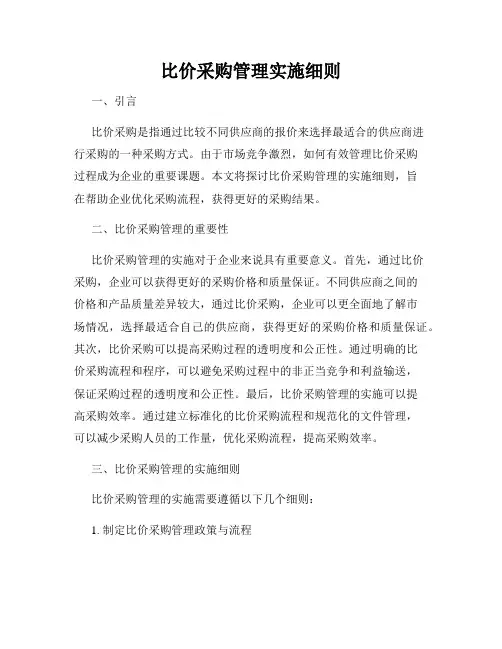 比价采购管理实施细则

一、引言

比价采购是指通过比较不同供应商的报价来选择最适合的供应商进行采购的一种采购方式。由于市场竞争激烈，如何有效管理比价采购过程成为企业的重要课题。本文将探讨比价采购管理的实施细则，旨在帮助企业优化采购流程，获得更好的采购结果。

二、比价采购管理的重要性

比价采购管理的实施对于企业来说具有重要意义。首先，通过比价采购，企业可以获得更好的采购价格和质量保证。不同供应商之间的价格和产品质量差异较大，通过比价采购，企业可以更全面地了解市场情况，选择最适合自己的供应商，获得更好的采购价格和质量保证。其次，比价采购可以提高采购过程的透明度和公正性。通过明确的比价采购流程和程序，可以避免采购过程中的非正当竞争和利益输送，保证采购过程的透明度和公正性。最后，比价采购管理的实施可以提高采购效率。通过建立标准化的比价采购流程和规范化的文件管理，可以减少采购人员的工作量，优化采购流程，提高采购效率。

三、比价采购管理的实施细则

比价采购管理的实施需要遵循以下几个细则：

1. 制定比价采购管理政策与流程